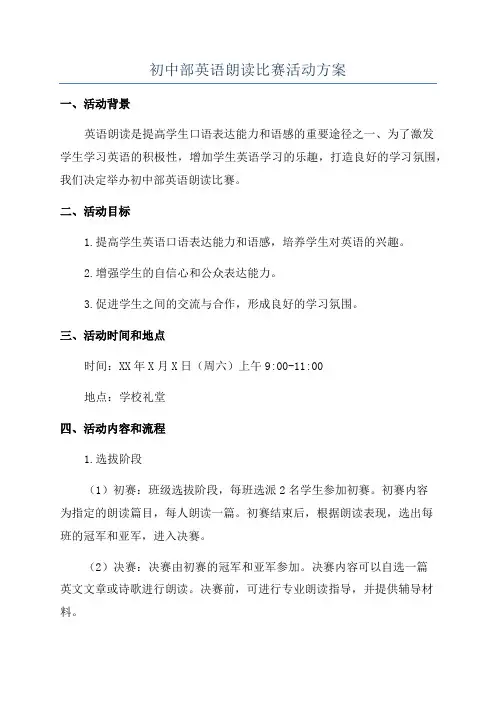 初中部英语朗读比赛活动方案

一、活动背景

英语朗读是提高学生口语表达能力和语感的重要途径之一、为了激发学生学习英语的积极性，增加学生英语学习的乐趣，打造良好的学习氛围，我们决定举办初中部英语朗读比赛。

二、活动目标

1.提高学生英语口语表达能力和语感，培养学生对英语的兴趣。

2.增强学生的自信心和公众表达能力。

3.促进学生之间的交流与合作，形成良好的学习氛围。

三、活动时间和地点

时间：XX年X月X日（周六）上午9:00-11:00

地点：学校礼堂

四、活动内容和流程

1.选拔阶段

（1）初赛：班级选拔阶段，每班选派2名学生参加初赛。初赛内容为指定的朗读篇目，每人朗读一篇。初赛结束后，根据朗读表现，选出每班的冠军和亚军，进入决赛。

（2）决赛：决赛由初赛的冠军和亚军参加。决赛内容可以自选一篇英文文章或诗歌进行朗读。决赛前，可进行专业朗读指导，并提供辅导材料。